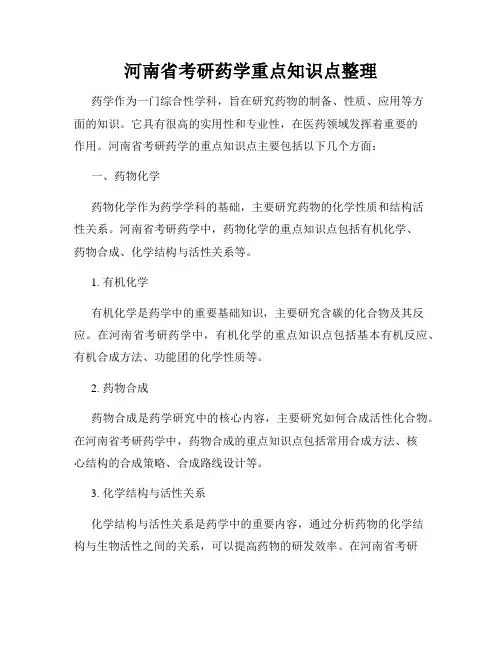 河南省考研药学重点知识点整理

药学作为一门综合性学科，旨在研究药物的制备、性质、应用等方面的知识。它具有很高的实用性和专业性，在医药领域发挥着重要的作用。河南省考研药学的重点知识点主要包括以下几个方面：

一、药物化学

药物化学作为药学学科的基础，主要研究药物的化学性质和结构活性关系。河南省考研药学中，药物化学的重点知识点包括有机化学、药物合成、化学结构与活性关系等。

1. 有机化学

有机化学是药学中的重要基础知识，主要研究含碳的化合物及其反应。在河南省考研药学中，有机化学的重点知识点包括基本有机反应、有机合成方法、功能团的化学性质等。

2. 药物合成

药物合成是药学研究中的核心内容，主要研究如何合成活性化合物。在河南省考研药学中，药物合成的重点知识点包括常用合成方法、核心结构的合成策略、合成路线设计等。

3. 化学结构与活性关系

化学结构与活性关系是药学中的重要内容，通过分析药物的化学结构与生物活性之间的关系，可以提高药物的研发效率。在河南省考研